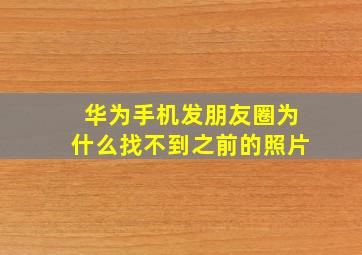 华为手机发朋友圈为什么找不到之前的照片